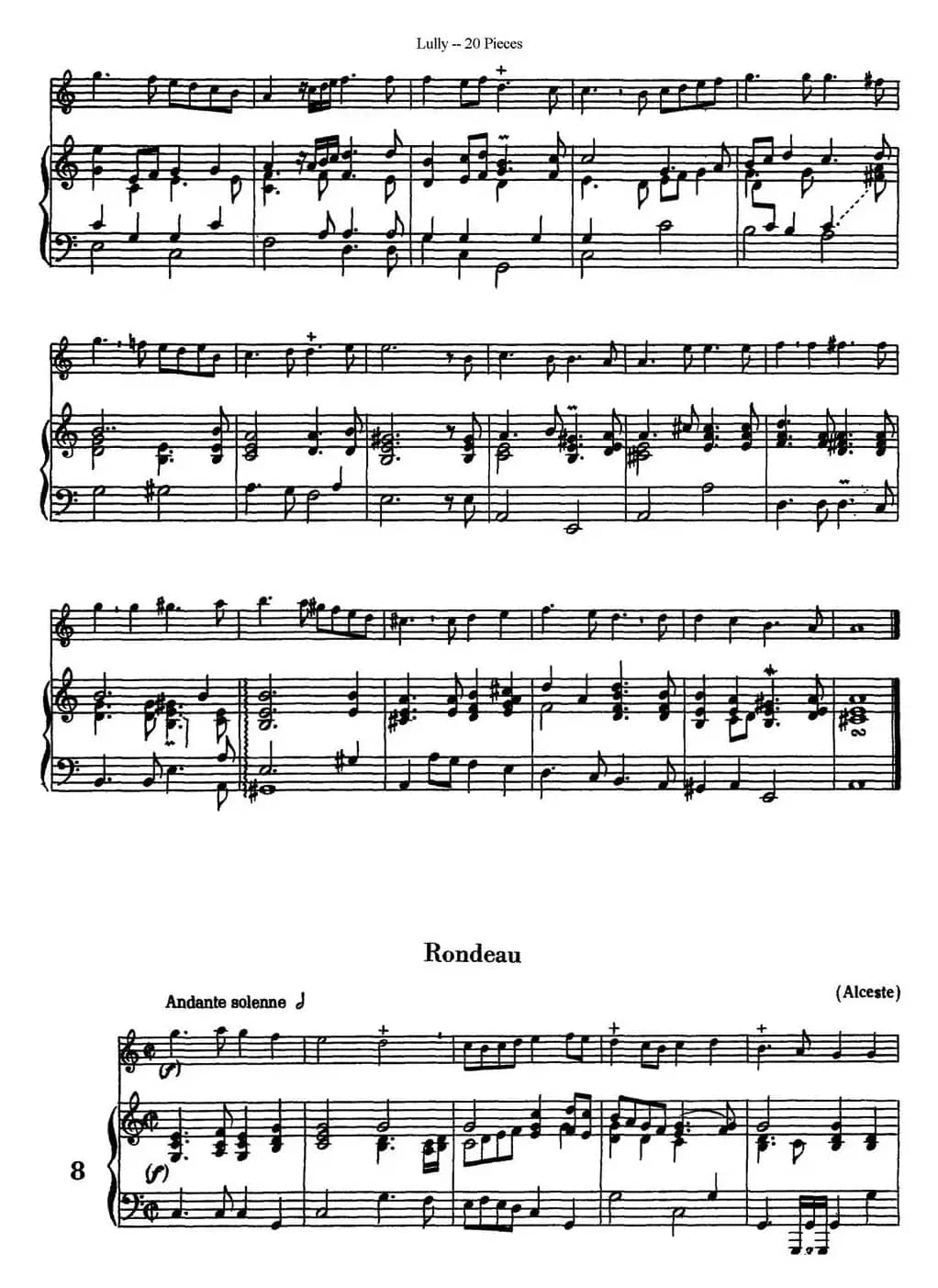 Lully -- 20 Pieces

Rondeau

Andante solenne

(Alceste)

(f)

(f)

8